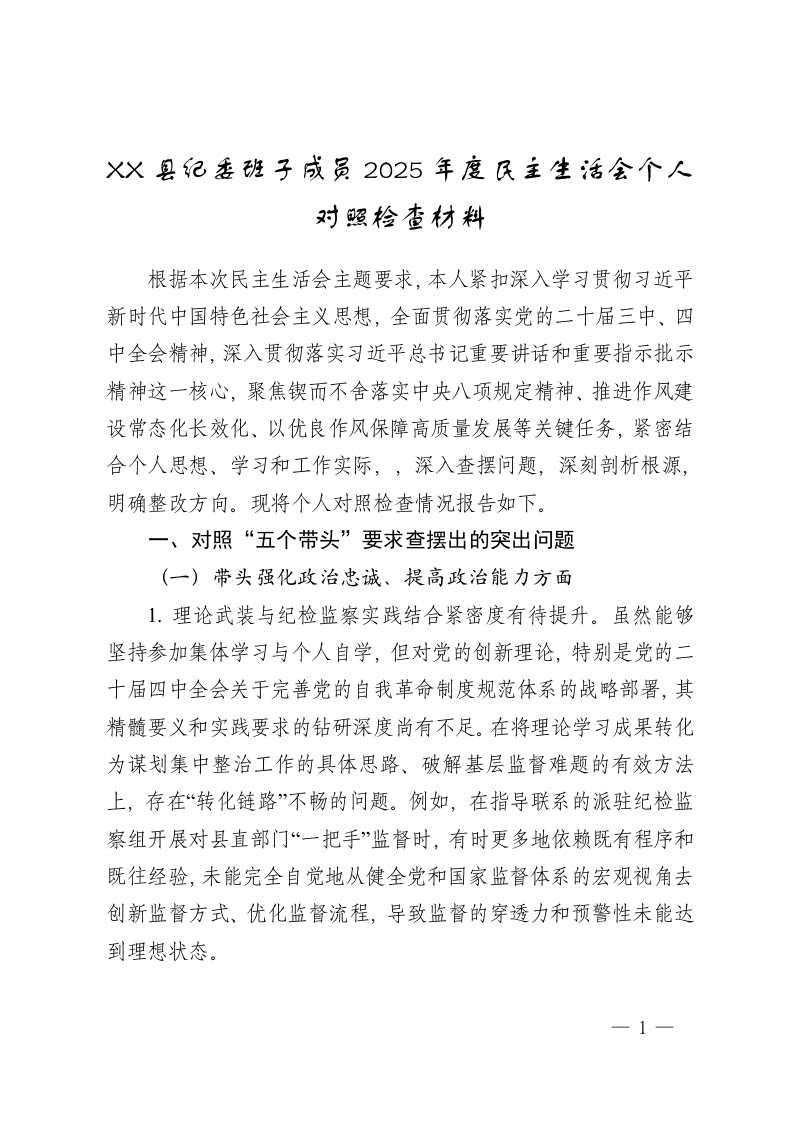 XX 县纪委班子成员 2025 年度民主生活会个人对照检查材料

根据本次民主生活会主题要求，本人紧扣深入学习贯彻习近平新时代中国特色社会主义思想，全面贯彻落实党的二十届三中、四中全会精神，深入贯彻落实习近平总书记重要讲话和重要指示批示精神这一核心，聚焦锲而不舍落实中央八项规定精神、推进作风建设常态化长效化、以优良作风保障高质量发展等关键任务，紧密结合个人思想、学习和工作实际，，深入查摆问题，深刻剖析根源，明确整改方向。现将个人对照检查情况报告如下。

一、对照“五个带头”要求查摆出的突出问题

（一）带头强化政治忠诚、提高政治能力方面

1. 理论武装与纪检监察实践结合紧密度有待提升。虽然能够坚持参加集体学习与个人自学，但对党的创新理论，特别是党的二十届四中全会关于完善党的自我革命制度规范体系的战略部署，其精髓要义和实践要求的钻研深度尚有不足。在将理论学习成果转化为谋划集中整治工作的具体思路、破解基层监督难题的有效方法上，存在“转化链路”不畅的问题。例如，在指导联系的派驻纪检监察组开展对县直部门“一把手”监督时，有时更多地依赖既有程序和既往经验，未能完全自觉地从健全党和国家监督体系的宏观视角去创新监督方式、优化监督流程，导致监督的穿透力和预警性未能达到理想状态。

— 1 —